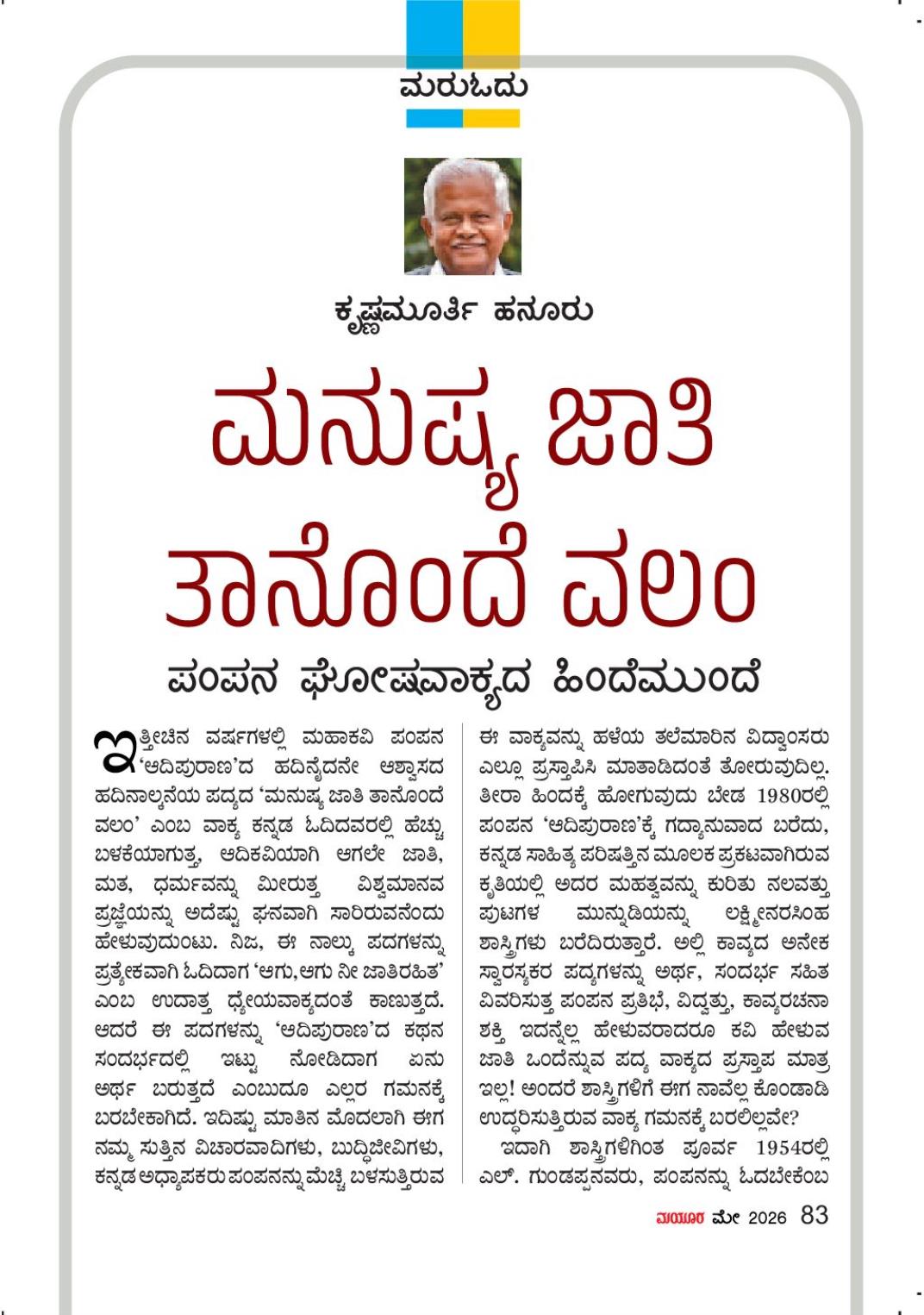 ಮರುಓದು

ಕೃಷ್ಣಮೂರ್ತಿ ಹನೂರು

ಮನುಷ್ಯ ಜಾತಿ ತಾನೊಂದೆ ವಲಂ

ಪಂಪನ ಘೋಷವಾಕ್ಯದ ಹಿಂದೆಮುಂದೆ

ಇತ್ತೀಚಿನ ವರ್ಷಗಳಲ್ಲಿ ಮಹಾಕವಿ ಪಂಪನ 'ಆದಿಪುರಾಣ'ದ ಹದಿನೈದನೇ ಆಶ್ವಾಸದ ಹದಿನಾಲ್ಕನೆಯ ಪದ್ಯದ 'ಮನುಷ್ಯ ಜಾತಿ ತಾನೊಂದೆ ವಲಂ' ಎಂಬ ವಾಕ್ಯ ಕನ್ನಡ ಓದಿದವರಲ್ಲಿ ಹೆಚ್ಚು ಬಳಕೆಯಾಗುತ್ತ, ಆದಿಕವಿಯಾಗಿ ಆಗಲೇ ಜಾತಿ, ಮತ, ಧರ್ಮವನ್ನು ಮೀರುತ್ತ ವಿಶ್ವಮಾನವ ಪ್ರಜ್ಞೆಯನ್ನು ಅದೆಷ್ಟು ಘನವಾಗಿ ಸಾರಿರುವನೆಂದು ಹೇಳುವುದುಂಟು. ನಿಜ, ಈ ನಾಲ್ಕು ಪದಗಳನ್ನು ಪ್ರತ್ಯೇಕವಾಗಿ ಓದಿದಾಗ 'ಆಗು,ಆಗು ನೀ ಜಾತಿರಹಿತ' ಎಂಬ ಉದಾತ್ತ ಧ್ಯೇಯವಾಕ್ಯದಂತೆ ಕಾಣುತ್ತದೆ. ಆದರೆ ಈ ಪದಗಳನ್ನು 'ಆದಿಪುರಾಣ'ದ ಕಥನ ಸಂದರ್ಭದಲ್ಲಿ ಇಟ್ಟು ನೋಡಿದಾಗ ಏನು ಅರ್ಥ ಬರುತ್ತದೆ ಎಂಬುದೂ ಎಲ್ಲರ ಗಮನಕ್ಕೆ ಬರಬೇಕಾಗಿದೆ. ಇದಿಷ್ಟು ಮಾತಿನ ಮೊದಲಾಗಿ ಈಗ ನಮ್ಮ ಸುತ್ತಿನ ವಿಚಾರವಾದಿಗಳು, ಬುದ್ಧಿಜೀವಿಗಳು, ಕನ್ನಡ ಅಧ್ಯಾಪಕರು ಪಂಪನನ್ನು ಮೆಚ್ಚಿ ಬಳಸುತ್ತಿರುವ ಈ ವಾಕ್ಯವನ್ನು ಹಳೆಯ ತಲೆಮಾರಿನ ವಿದ್ವಾಂಸರು ಎಲ್ಲೂ ಪ್ರಸ್ತಾಪಿಸಿ ಮಾತಾಡಿದಂತೆ ತೋರುವುದಿಲ್ಲ. ತೀರಾ ಹಿಂದಕ್ಕೆ ಹೋಗುವುದು ಬೇಡ 1980ರಲ್ಲಿ ಪಂಪನ 'ಆದಿಪುರಾಣ'ಕ್ಕೆ ಗದ್ಯಾನುವಾದ ಬರೆದು, ಕನ್ನಡ ಸಾಹಿತ್ಯ ಪರಿಷತ್ತಿನ ಮೂಲಕ ಪ್ರಕಟವಾಗಿರುವ ಕೃತಿಯಲ್ಲಿ ಅದರ ಮಹತ್ವವನ್ನು ಕುರಿತು ನಲವತ್ತು ಪುಟಗಳ ಮುನ್ನುಡಿಯನ್ನು ಲಕ್ಷ್ಮೀನರಸಿಂಹ ಶಾಸ್ತ್ರಿಗಳು ಬರೆದಿರುತ್ತಾರೆ. ಅಲ್ಲಿ ಕಾವ್ಯದ ಅನೇಕ ಸ್ವಾರಸ್ಯಕರ ಪದ್ಯಗಳನ್ನು ಅರ್ಥ, ಸಂದರ್ಭ ಸಹಿತ ವಿವರಿಸುತ್ತ ಪಂಪನ ಪ್ರತಿಭೆ, ವಿದ್ವತ್ತು, ಕಾವ್ಯರಚನಾ ಶಕ್ತಿ ಇದನ್ನೆಲ್ಲ ಹೇಳುವರಾದರೂ ಕವಿ ಹೇಳುವ ಜಾತಿ ಒಂದೆನ್ನುವ ಪದ್ಯ ವಾಕ್ಯದ ಪ್ರಸ್ತಾಪ ಮಾತ್ರ ಇಲ್ಲ! ಅಂದರೆ ಶಾಸ್ತ್ರಿಗಳಿಗೆ ಈಗ ನಾವೆಲ್ಲ ಕೊಂಡಾಡಿ ಉದ್ಧರಿಸುತ್ತಿರುವ ವಾಕ್ಯ ಗಮನಕ್ಕೆ ಬರಲಿಲ್ಲವೇ?

ಇದಾಗಿ ಶಾಸ್ತ್ರಿಗಳಿಗಿಂತ ಪೂರ್ವ 1954ರಲ್ಲಿ ಎಲ್. ಗುಂಡಪ್ಪನವರು, ಪಂಪನನ್ನು ಓದಬೇಕೆಂಬ

ಮಯೂರ ಮೇ 2026 83